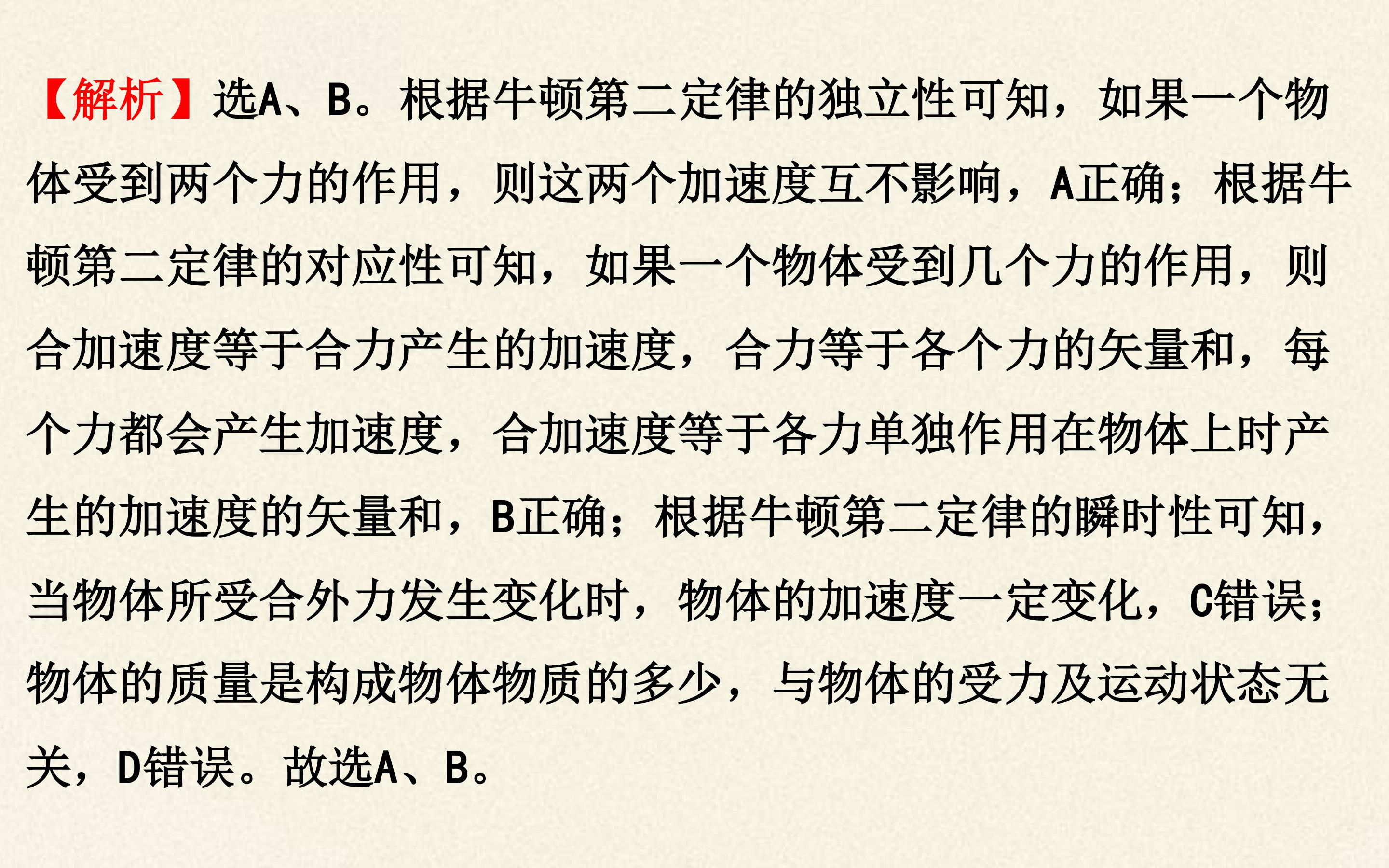 【解析】选A、B。根据牛顿第二定律的独立性可知，如果一个物体受到两个力的作用，则这两个加速度互不影响，A正确；根据牛顿第二定律的对应性可知，如果一个物体受到几个力的作用，则合加速度等于合力产生的加速度，合力等于各个力的矢量和，每个力都会产生加速度，合加速度等于各力单独作用在物体上时产生的加速度的矢量和，B正确；根据牛顿第二定律的瞬时性可知，当物体所受合外力发生变化时，物体的加速度一定变化，C错误；物体的质量是构成物体物质的多少，与物体的受力及运动状态无关，D错误。故选A、B。